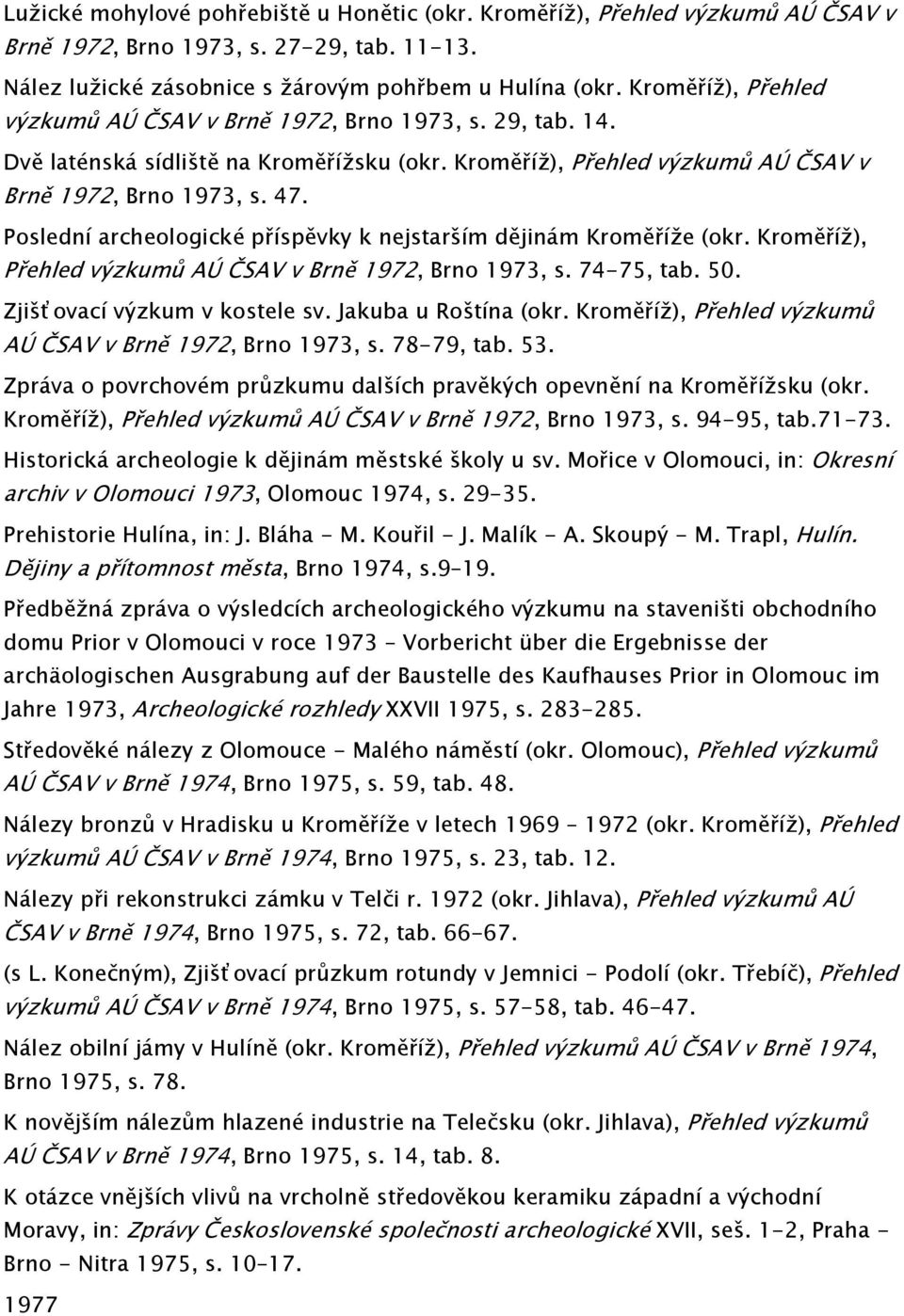 Lužické mohylové pohřebiště u Honětic (okr. Kroměříž), Přehled výzkumů AÚ ČSAV v Brně 1972, Brno 1973, s. 27-29, tab. 11-13.

Nález lužické zásobnice s žárovým pohřbem u Hulína (okr. Kroměříž), Přehled výzkumů AÚ ČSAV v Brně 1972, Brno 1973, s. 29, tab. 14.

Dvě laténská sídliště na Kroměřížsku (okr. Kroměříž), Přehled výzkumů AÚ ČSAV v Brně 1972, Brno 1973, s. 47.

Poslední archeologické příspěvky k nejstarším dějinám Kroměříže (okr. Kroměříž), Přehled výzkumů AÚ ČSAV v Brně 1972, Brno 1973, s. 74-75, tab. 50.

Zjišťovací výzkum v kostele sv. Jakuba u Roštína (okr. Kroměříž), Přehled výzkumů AÚ ČSAV v Brně 1972, Brno 1973, s. 78-79, tab. 53.

Zpráva o povrchovém průzkumu dalších pravěkých opevnění na Kroměřížsku (okr. Kroměříž), Přehled výzkumů AÚ ČSAV v Brně 1972, Brno 1973, s. 94-95, tab.71-73.

Historická archeologie k dějinám městské školy u sv. Mořice v Olomouci, in: Okresní archiv v Olomouci 1973, Olomouc 1974, s. 29-35.

Prehistorie Hulína, in: J. Bláha - M. Kouřil - J. Malík - A. Skoupý - M. Trapl, Hulín. Dějiny a přítomnost města, Brno 1974, s.9-19.

Předběžná zpráva o výsledcích archeologického výzkumu na staveništi obchodního domu Prior v Olomouci v roce 1973 – Vorbericht über die Ergebnisse der archäologischen Ausgrabung auf der Baustelle des Kaufhauses Prior in Olomouc im Jahre 1973, Archeologické rozhledy XXVII 1975, s. 283-285.

Středověké nálezy z Olomouce - Malého náměstí (okr. Olomouc), Přehled výzkumů AÚ ČSAV v Brně 1974, Brno 1975, s. 59, tab. 48.

Nálezy bronzů v Hradisku u Kroměříže v letech 1969 – 1972 (okr. Kroměříž), Přehled výzkumů AÚ ČSAV v Brně 1974, Brno 1975, s. 23, tab. 12.

Nálezy při rekonstrukci zámku v Telči r. 1972 (okr. Jihlava), Přehled výzkumů AÚ ČSAV v Brně 1974, Brno 1975, s. 72, tab. 66-67.

(s L. Konečným), Zjišťovací průzkum rotundy v Jemnici - Podolí (okr. Třebíč), Přehled výzkumů AÚ ČSAV v Brně 1974, Brno 1975, s. 57-58, tab. 46-47.

Nález obilní jámy v Hulíně (okr. Kroměříž), Přehled výzkumů AÚ ČSAV v Brně 1974, Brno 1975, s. 78.

K novějším nálezům hlazené industrie na Telečsku (okr. Jihlava), Přehled výzkumů AÚ ČSAV v Brně 1974, Brno 1975, s. 14, tab. 8.

K otázce vnějších vlivů na vrcholně středověkou keramiku západní a východní Moravy, in: Zprávy Československé společnosti archeologické XVII, seš. 1-2, Praha - Brno - Nitra 1975, s. 10-17.

1977